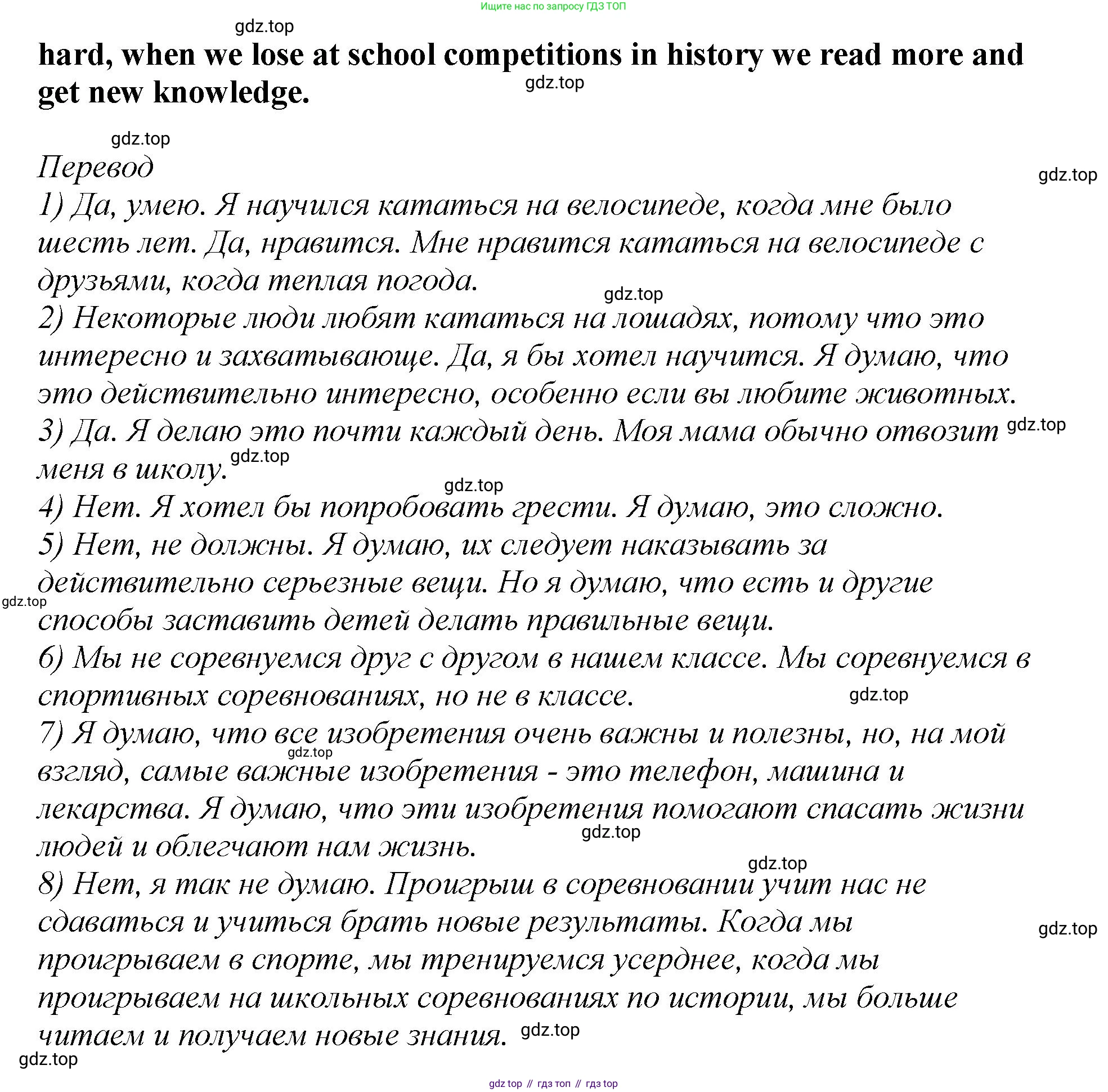 Ищите нас по запросу ГДЗ ТОП

gdz.top

hard, when we lose at school competitions in history we read more and get new knowledge.

gdz.top

gdz.top

Перевод

gdz.top

1) Да, умею. Я научился кататься на велосипеде, когда мне было шесть лет. Да, нравится. Мне нравится кататься на велосипеде с друзьями, когда теплая погода.

gdz.top

2) Некоторые люди любят кататься на лошадях, потому что это интересно и захватывающе. Да, я бы хотел научится. Я думаю, что это действительно интересно, особенно если вы любите животных.

3) Да. Я делаю это почти каждый день. Моя мама обычно отвозит меня в школу.

gdz.top

gdz.top

gdz.top

4) Нет. Я хотел бы попробовать грести. Я думаю, это сложно.

5) Нет, не должны. Я думаю, их следует наказывать за действительно серьезные вещи. Но я думаю, что есть и другие способы заставить детей делать правильные вещи.

gdz.top

6) Мы не соревнуемся друг с другом в нашем классе. Мы соревнуемся в спортивных соревнованиях, но не в классе.

gdz.top

7) Я думаю, что все изобретения очень важны и полезны, но, на мой взгляд, самые важные изобретения - это телефон, машина и лекарства. Я думаю, что эти изобретения помогают спасать жизни людей и облегчают нам жизнь.

gdz.top

gdz.top

gdz.top

8) Нет, я так не думаю. Проигрыш в соревновании учит нас не сдаваться и учиться брать новые результаты. Когда мы проигрываем в спорте, мы тренируемся усерднее, когда мы проигрываем на школьных соревнованиях по истории, мы больше читаем и получаем новые знания.

gdz.top

gdz.top

gdz.top

gdz top // гдз топ // гдз top